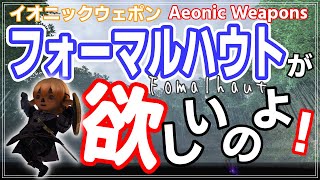 イオニックウェポン Aeonic Weapons

フォーマルハウトが

Fomalhaut

欲しいのよ！